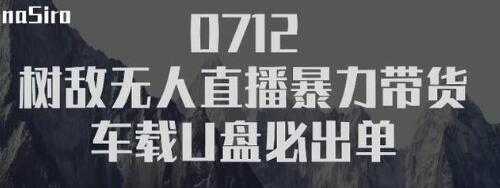 naSiro

0712
树敌无人直播暴力带货
车载U盘必出单